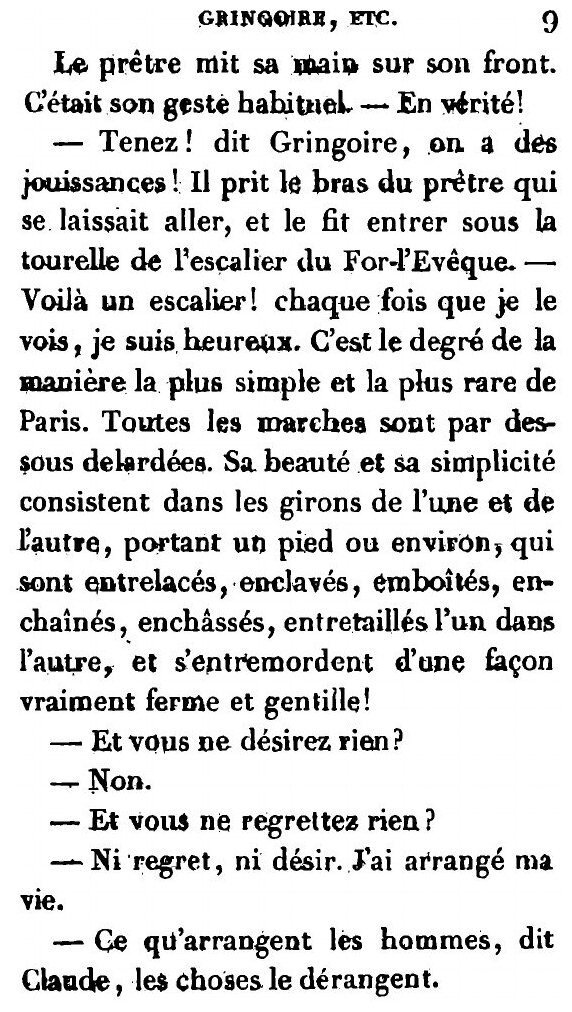 GRINGOIRE, ETC. 9

Le prêtre mit sa main sur son front. C'était son geste habituel. — En vérité!

— Tenez! dit Gringoire, on a des jouissances! Il prit le bras du prêtre qui se laissait aller, et le fit entrer sous la tourelle de l'escalier du For-l'Evêque. — Voilà un escalier! chaque fois que je le vois, je suis heureux. C'est le degré de la manière la plus simple et la plus rare de Paris. Toutes les marches sont par dessous delardées. Sa beauté et sa simplicité consistent dans les girons de l'une et de l'autre, portant un pied ou environ, qui sont entrelacés, enclavés, emboîtés, enchaînés, enchâssés, entretaillés l'un dans l'autre, et s'entremordent d'une façon vraiment ferme et gentille!

— Et vous ne désirez rien?

— Non.

— Et vous ne regrettez rien?

— Ni regret, ni désir. J'ai arrangé ma vie.

— Ce qu'arrangent les hommes, dit Claude, les choses le dérangent.